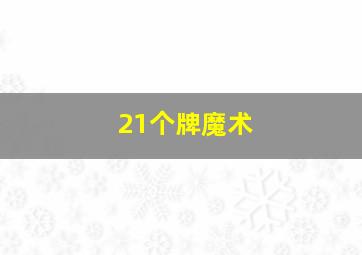 21个牌魔术